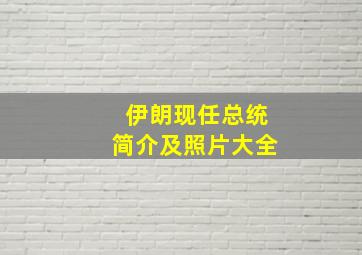 伊朗现任总统
简介及照片大全